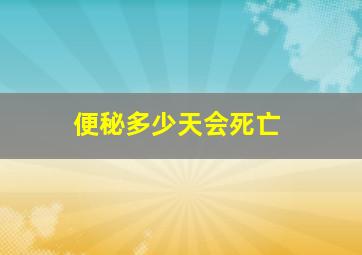 便秘多少天会死亡